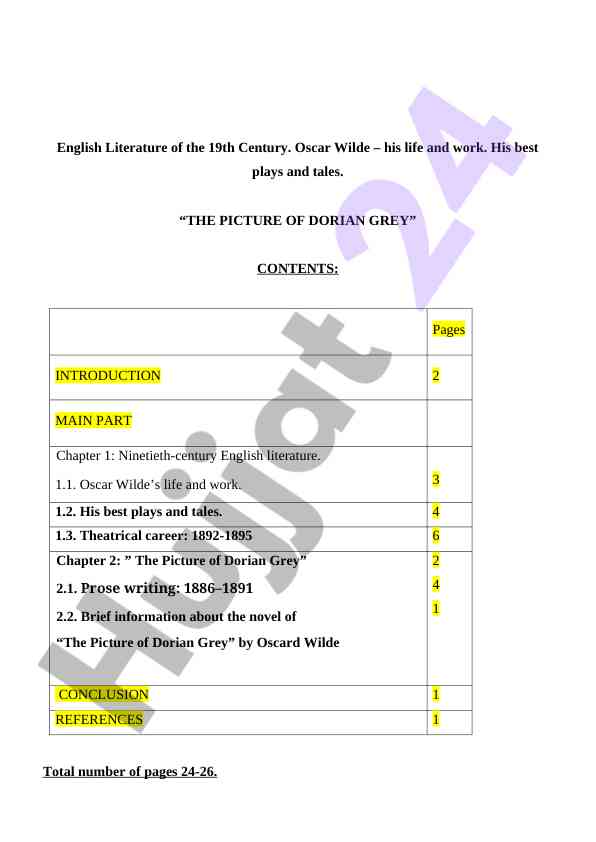 English Literature of the 19th Century. Oscar Wilde – his life and work. His best plays and tales.

“THE PICTURE OF DORIAN GREY”

CONTENTS:

| | Pages |
|---|---|
| INTRODUCTION | 2 |
| MAIN PART | |
| Chapter 1: Ninetieth-century English literature. 1.1. Oscar Wilde’s life and work. | 3 |
| 1.2. His best plays and tales. | 4 |
| 1.3. Theatrical career: 1892-1895 | 6 |
| Chapter 2: ” The Picture of Dorian Grey” 2.1. Prose writing: 1886–1891 2.2. Brief information about the novel of “The Picture of Dorian Grey” by Oscard Wilde | 2 4 1 |
| CONCLUSION | 1 |
| REFERENCES | 1 |

Total number of pages 24-26.

Hujjat 24